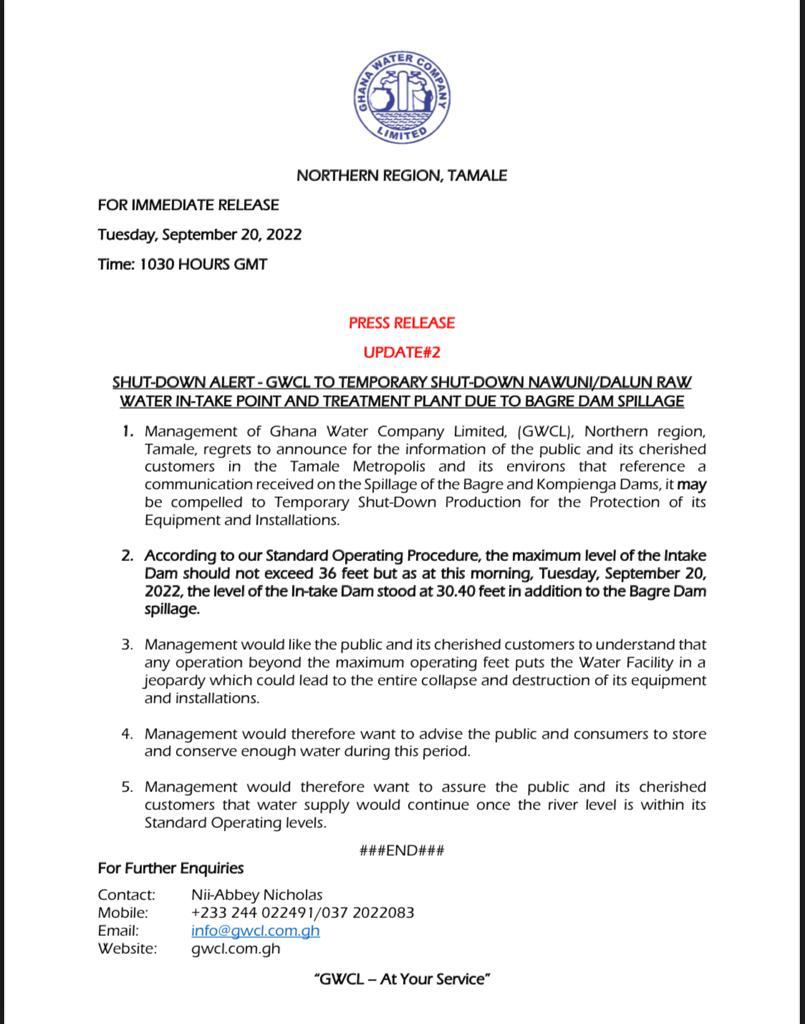 GHANA WATER COMPANY LIMITED

NORTHERN REGION, TAMALE

FOR IMMEDIATE RELEASE

Tuesday, September 20, 2022

Time: 1030 HOURS GMT

PRESS RELEASE

UPDATE#2

SHUT-DOWN ALERT - GWCL TO TEMPORARY SHUT-DOWN NAWUNI/DALUN RAW WATER IN-TAKE POINT AND TREATMENT PLANT DUE TO BAGRE DAM SPILLAGE

1. Management of Ghana Water Company Limited, (GWCL), Northern region, Tamale, regrets to announce for the information of the public and its cherished customers in the Tamale Metropolis and its environs that reference a communication received on the Spillage of the Bagre and Kompienga Dams, it may be compelled to Temporary Shut-Down Production for the Protection of its Equipment and Installations.

2. According to our Standard Operating Procedure, the maximum level of the Intake Dam should not exceed 36 feet but as at this morning, Tuesday, September 20, 2022, the level of the In-take Dam stood at 30.40 feet in addition to the Bagre Dam spillage.

3. Management would like the public and its cherished customers to understand that any operation beyond the maximum operating feet puts the Water Facility in a jeopardy which could lead to the entire collapse and destruction of its equipment and installations.

4. Management would therefore want to advise the public and consumers to store and conserve enough water during this period.

5. Management would therefore want to assure the public and its cherished customers that water supply would continue once the river level is within its Standard Operating levels.

###END###

For Further Enquiries

Contact: Nii-Abbey Nicholas
Mobile: +233 244 022491/037 2022083
Email: info@gwcl.com.gh
Website: gwcl.com.gh

"GWCL – At Your Service"